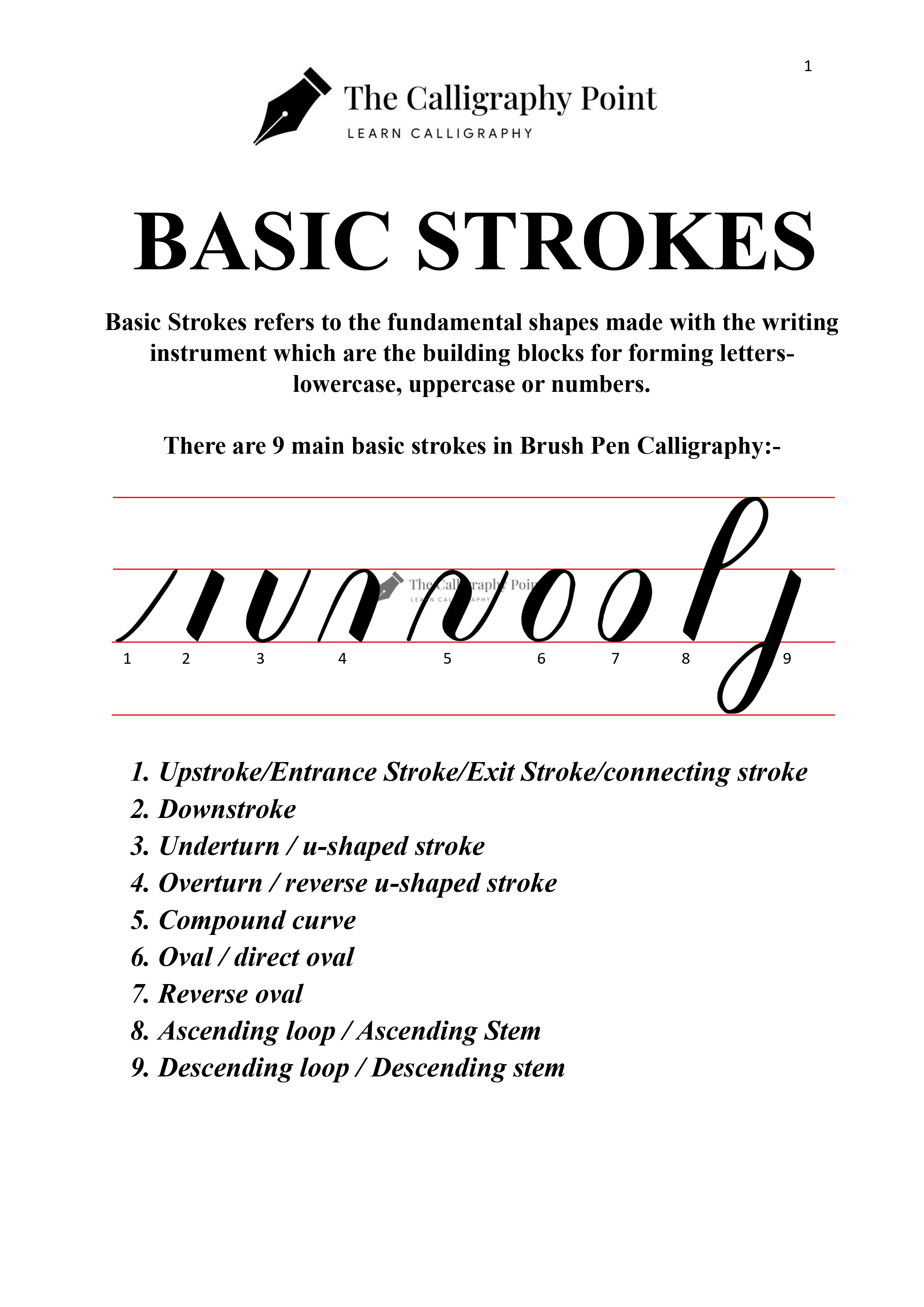 1

The Calligraphy Point
LEARN CALLIGRAPHY

BASIC STROKES

Basic Strokes refers to the fundamental shapes made with the writing instrument which are the building blocks for forming letters- lowercase, uppercase or numbers.

There are 9 main basic strokes in Brush Pen Calligraphy:-

The Calligraphy Point
LEARN CALLIGRAPHY

1 2 3 4 5 6 7 8 9

1. Upstroke/Entrance Stroke/Exit Stroke/connecting stroke
2. Downstroke
3. Underturn / u-shaped stroke
4. Overturn / reverse u-shaped stroke
5. Compound curve
6. Oval / direct oval
7. Reverse oval
8. Ascending loop / Ascending Stem
9. Descending loop / Descending stem